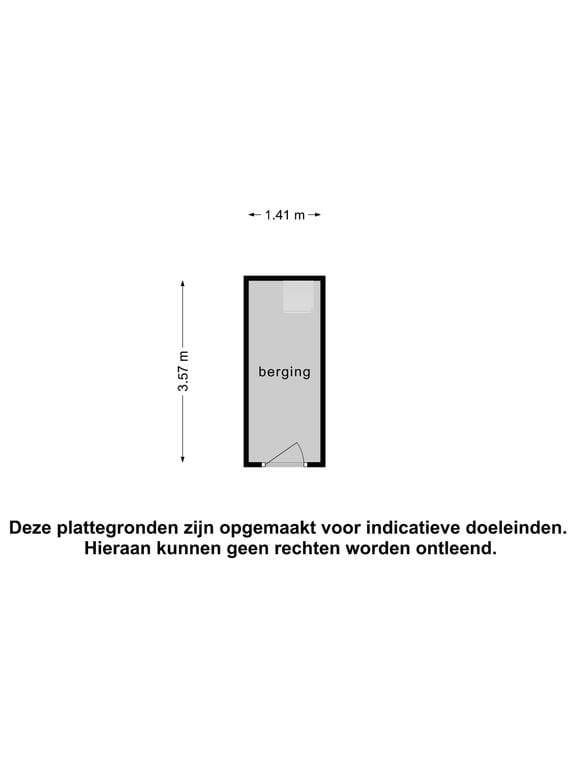 1.41 m

3.57 m

berging

Deze plattegronden zijn opgemaakt voor indicatieve doeleinden. Hieraan kunnen geen rechten worden ontleend.